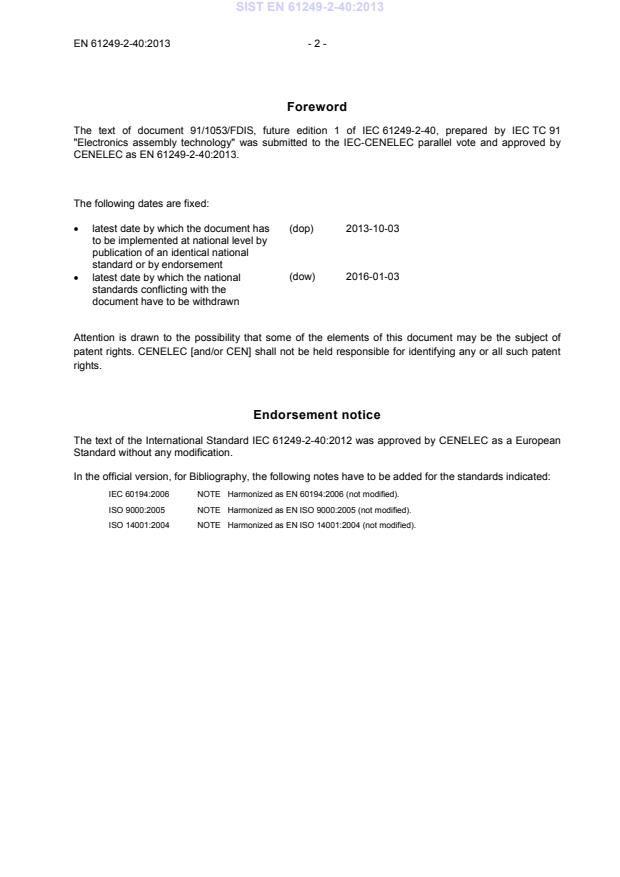 SIST EN 61249-2-40:2013

EN 61249-2-40:2013

- 2 -

Foreword

The text of document 91/1053/FDIS, future edition 1 of IEC 61249-2-40, prepared by IEC TC 91 "Electronics assembly technology" was submitted to the IEC-CENELEC parallel vote and approved by CENELEC as EN 61249-2-40:2013.

The following dates are fixed:

• latest date by which the document has to be implemented at national level by publication of an identical national standard or by endorsement (dop) 2013-10-03
• latest date by which the national standards conflicting with the document have to be withdrawn (dow) 2016-01-03

Attention is drawn to the possibility that some of the elements of this document may be the subject of patent rights. CENELEC [and/or CEN] shall not be held responsible for identifying any or all such patent rights.

Endorsement notice

The text of the International Standard IEC 61249-2-40:2012 was approved by CENELEC as a European Standard without any modification.

In the official version, for Bibliography, the following notes have to be added for the standards indicated:

IEC 60194:2006 NOTE Harmonized as EN 60194:2006 (not modified).
ISO 9000:2005 NOTE Harmonized as EN ISO 9000:2005 (not modified).
ISO 14001:2004 NOTE Harmonized as EN ISO 14001:2004 (not modified).